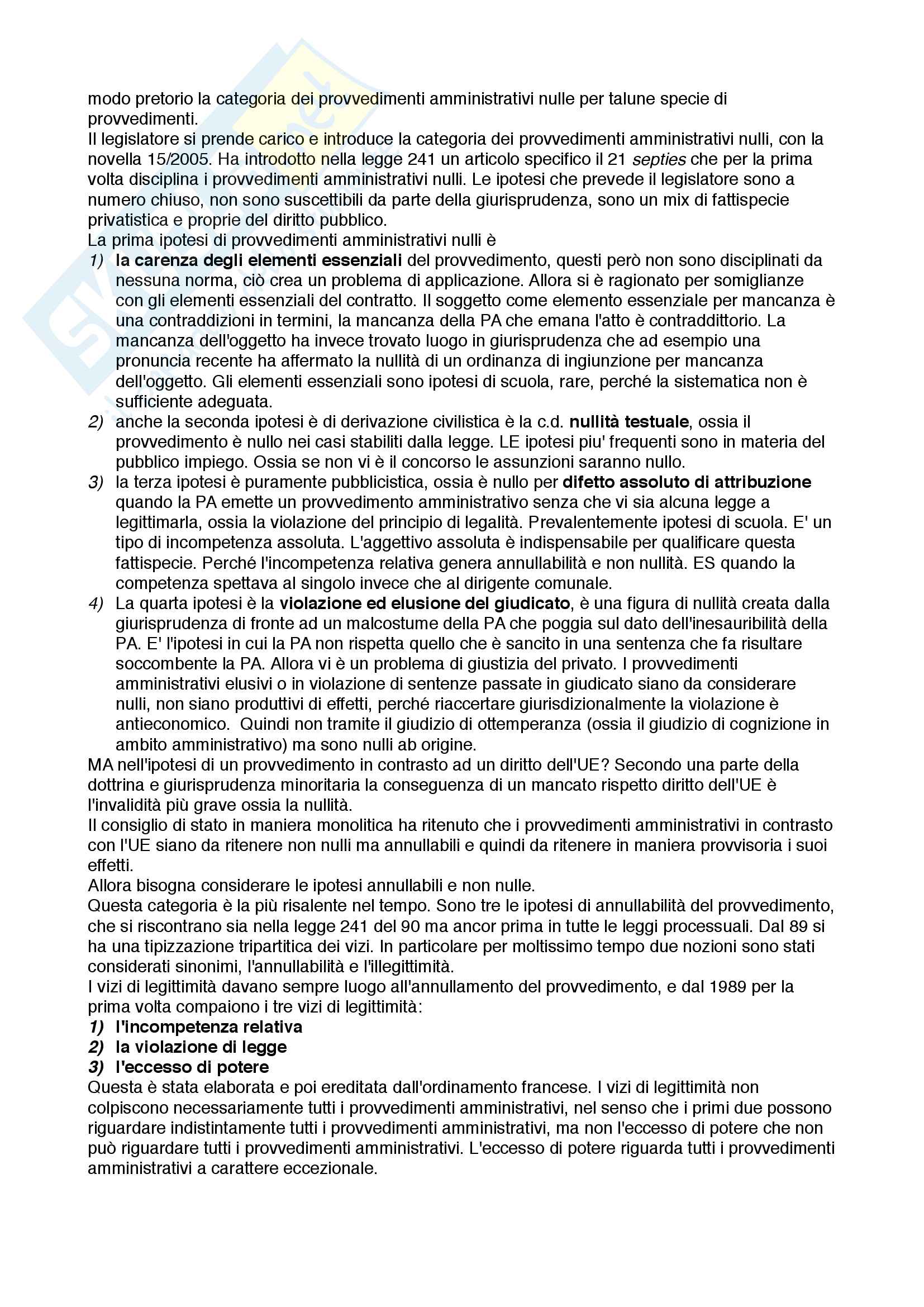 modo pretorio la categoria dei provvedimenti amministrativi nulle per talune specie di provvedimenti.
Il legislatore si prende carico e introduce la categoria dei provvedimenti amministrativi nulli, con la novella 15/2005. Ha introdotto nella legge 241 un articolo specifico il 21 septies che per la prima volta disciplina i provvedimenti amministrativi nulli. Le ipotesi che prevede il legislatore sono a numero chiuso, non sono suscettibili da parte della giurisprudenza, sono un mix di fattispecie privatistica e proprie del diritto pubblico.
La prima ipotesi di provvedimenti amministrativi nulli è
1) la carenza degli elementi essenziali del provvedimento, questi però non sono disciplinati da nessuna norma, ciò crea un problema di applicazione. Allora si è ragionato per somiglianze con gli elementi essenziali del contratto. Il soggetto come elemento essenziale per mancanza è una contraddizioni in termini, la mancanza della PA che emana l'atto è contraddittorio. La mancanza dell'oggetto ha invece trovato luogo in giurisprudenza che ad esempio una pronuncia recente ha affermato la nullità di un ordinanza di ingiunzione per mancanza dell'oggetto. Gli elementi essenziali sono ipotesi di scuola, rare, perché la sistematica non è sufficiente adeguata.
2) anche la seconda ipotesi è di derivazione civilistica è la c.d. nullità testuale, ossia il provvedimento è nullo nei casi stabiliti dalla legge. LE ipotesi piu' frequenti sono in materia del pubblico impiego. Ossia se non vi è il concorso le assunzioni saranno nullo.
3) la terza ipotesi è puramente pubblicistica, ossia è nullo per difetto assoluto di attribuzione quando la PA emette un provvedimento amministrativo senza che vi sia alcuna legge a legittimarla, ossia la violazione del principio di legalità. Prevalentemente ipotesi di scuola. E' un tipo di incompetenza assoluta. L'aggettivo assoluta è indispensabile per qualificare questa fattispecie. Perché l'incompetenza relativa genera annullabilità e non nullità. ES quando la competenza spettava al singolo invece che al dirigente comunale.
4) La quarta ipotesi è la violazione ed elusione del giudicato, è una figura di nullità creata dalla giurisprudenza di fronte ad un malcostume della PA che poggia sul dato dell'inesauribilità della PA. E' l'ipotesi in cui la PA non rispetta quello che è sancito in una sentenza che fa risultare soccombente la PA. Allora vi è un problema di giustizia del privato. I provvedimenti amministrativi elusivi o in violazione di sentenze passate in giudicato siano da considerare nulli, non siano produttivi di effetti, perché riaccertare giurisdizionalmente la violazione è antieconomico. Quindi non tramite il giudizio di ottemperanza (ossia il giudizio di cognizione in ambito amministrativo) ma sono nulli ab origine.
MA nell'ipotesi di un provvedimento in contrasto ad un diritto dell'UE? Secondo una parte della dottrina e giurisprudenza minoritaria la conseguenza di un mancato rispetto diritto dell'UE è l'invalidità più grave ossia la nullità.
Il consiglio di stato in maniera monolitica ha ritenuto che i provvedimenti amministrativi in contrasto con l'UE siano da ritenere non nulli ma annullabili e quindi da ritenere in maniera provvisoria i suoi effetti.
Allora bisogna considerare le ipotesi annullabili e non nulle.
Questa categoria è la più risalente nel tempo. Sono tre le ipotesi di annullabilità del provvedimento, che si riscontrano sia nella legge 241 del 90 ma ancor prima in tutte le leggi processuali. Dal 89 si ha una tipizzazione tripartitica dei vizi. In particolare per moltissimo tempo due nozioni sono stati considerati sinonimi, l'annullabilità e l'illegittimità.
I vizi di legittimità davano sempre luogo all'annullamento del provvedimento, e dal 1989 per la prima volta compaiono i tre vizi di legittimità:
1) l'incompetenza relativa
2) la violazione di legge
3) l'eccesso di potere
Questa è stata elaborata e poi ereditata dall'ordinamento francese. I vizi di legittimità non colpiscono necessariamente tutti i provvedimenti amministrativi, nel senso che i primi due possono riguardare indistintamente tutti i provvedimenti amministrativi, ma non l'eccesso di potere che non può riguardare tutti i provvedimenti amministrativi. L'eccesso di potere riguarda tutti i provvedimenti amministrativi a carattere eccezionale.